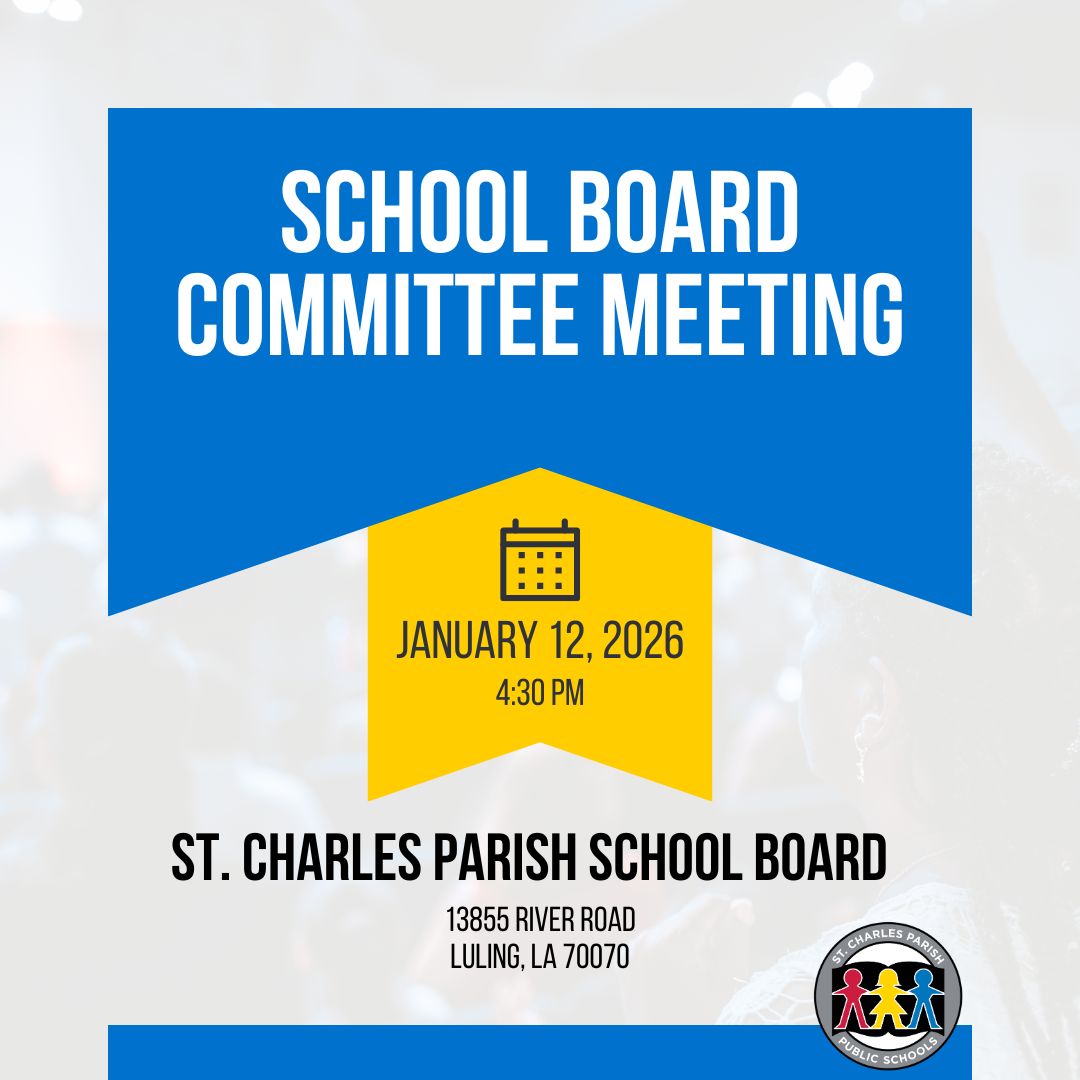 SCHOOL BOARD COMMITTEE MEETING

JANUARY 12, 2026
4:30 PM

ST. CHARLES PARISH SCHOOL BOARD

13855 RIVER ROAD
LULING, LA 70070

ST. CHARLES PARISH
PUBLIC SCHOOLS